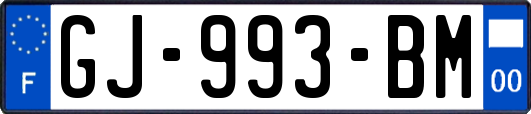 F
GJ-993-BM
00